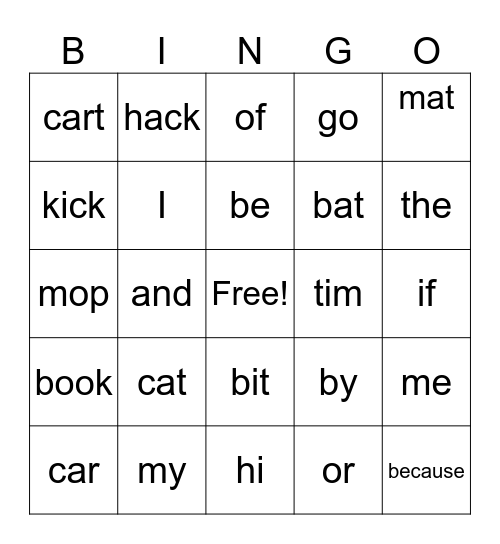 | B | I | N | G | O |
|---|---|---|---|---|
| cart | hack | of | go | mat |
| kick | I | be | bat | the |
| mop | and | Free! | tim | if |
| book | cat | bit | by | me |
| car | my | hi | or | because |